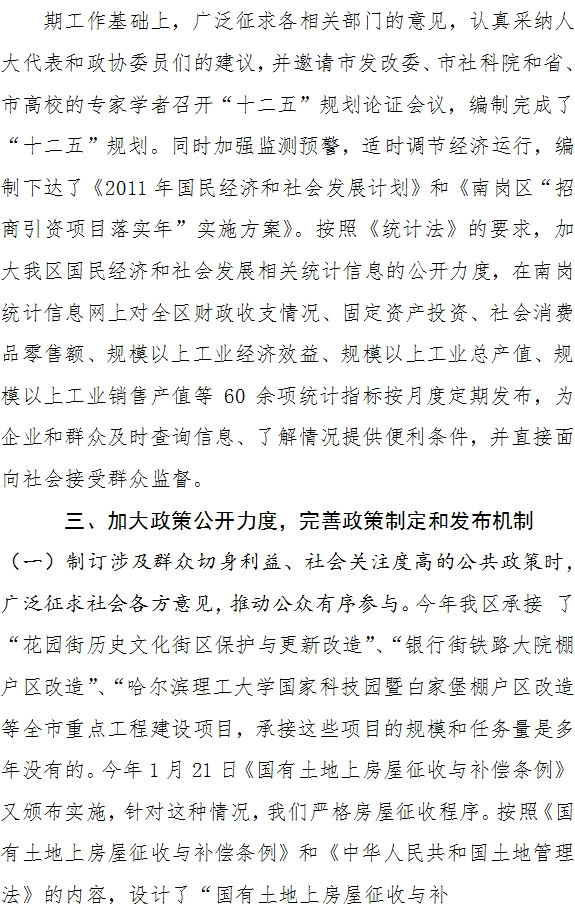 期工作基础上，广泛征求各相关部门的意见，认真采纳人大代表和政协委员们的建议，并邀请市发改委、市社科院和省、市高校的专家学者召开“十二五”规划论证会议，编制完成了“十二五”规划。同时加强监测预警，适时调节经济运行，编制下达了《2011年国民经济和社会发展计划》和《南岗区“招商引资项目落实年”实施方案》。按照《统计法》的要求，加大我区国民经济和社会发展相关统计信息的公开力度，在南岗统计信息网上对全区财政收支情况、固定资产投资、社会消费品零售额、规模以上工业经济效益、规模以上工业总产值、规模以上工业销售产值等60余项统计指标按月度定期发布，为企业和群众及时查询信息、了解情况提供便利条件，并直接面向社会接受群众监督。

三、加大政策公开力度，完善政策制定和发布机制

（一）制订涉及群众切身利益、社会关注度高的公共政策时，广泛征求社会各方意见，推动公众有序参与。今年我区承接了“花园街历史文化街区保护与更新改造”、“银行街铁路大院棚户区改造”、“哈尔滨理工大学国家科技园暨白家堡棚户区改造等全市重点工程建设项目，承接这些项目的规模和任务量是多年没有的。今年1月21日《国有土地上房屋征收与补偿条例》又颁布实施，针对这种情况，我们严格房屋征收程序。按照《国有土地上房屋征收与补偿条例》和《中华人民共和国土地管理法》的内容，设计了“国有土地上房屋征收与补